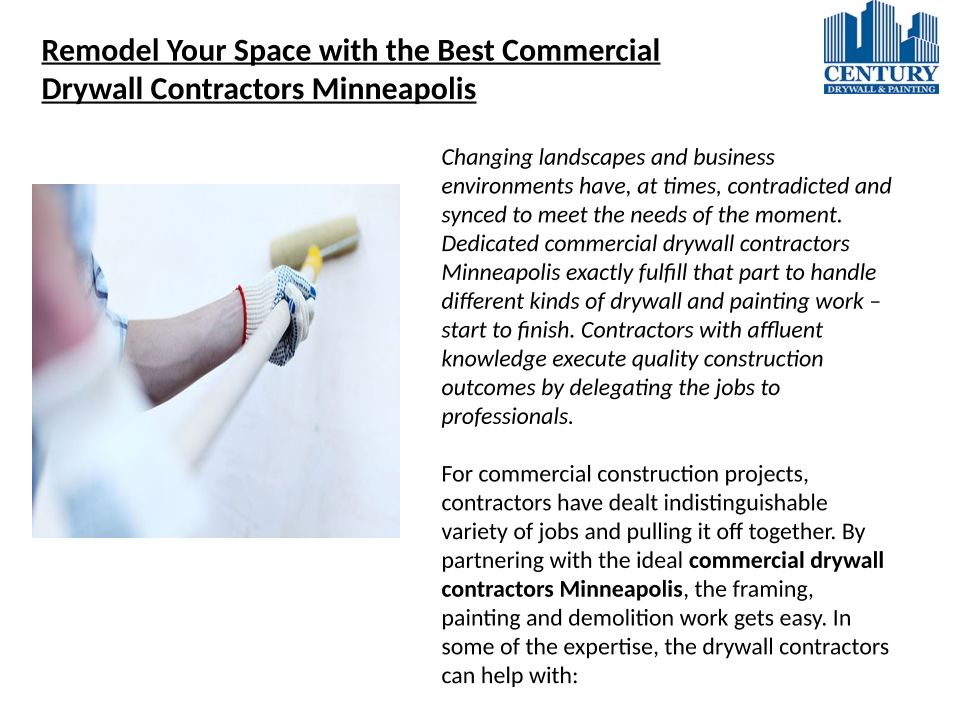 Remodel Your Space with the Best Commercial Drywall Contractors Minneapolis

CENTURY
DRYWALL & PAINTING

Changing landscapes and business environments have, at times, contradicted and synced to meet the needs of the moment. Dedicated commercial drywall contractors Minneapolis exactly fulfill that part to handle different kinds of drywall and painting work – start to finish. Contractors with affluent knowledge execute quality construction outcomes by delegating the jobs to professionals.

For commercial construction projects, contractors have dealt indistinguishable variety of jobs and pulling it off together. By partnering with the ideal commercial drywall contractors Minneapolis, the framing, painting and demolition work gets easy. In some of the expertise, the drywall contractors can help with: